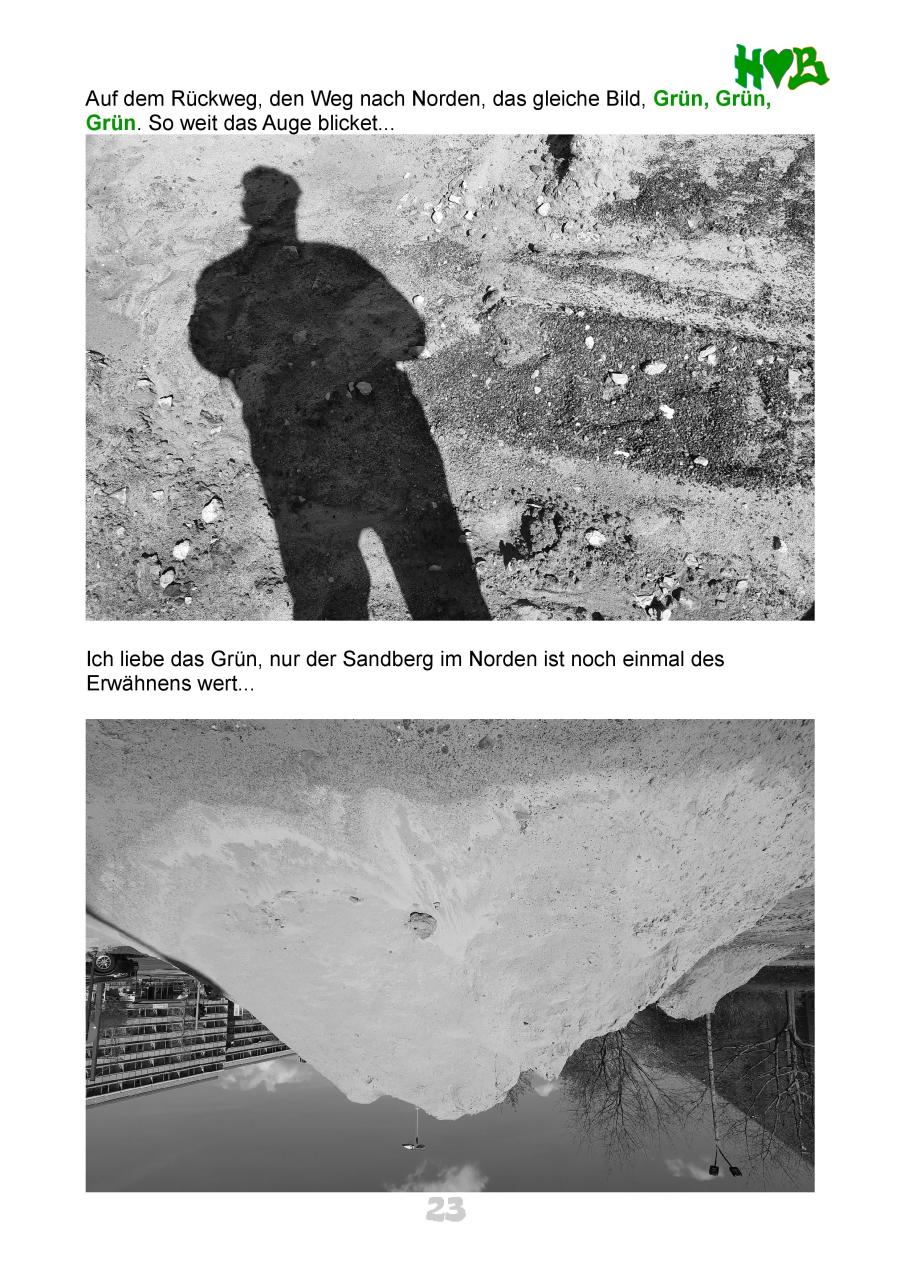 H♥B

Auf dem Rückweg, den Weg nach Norden, das gleiche Bild, Grün, Grün, Grün. So weit das Auge blicket...

Ich liebe das Grün, nur der Sandberg im Norden ist noch einmal des Erwähnens wert...

23